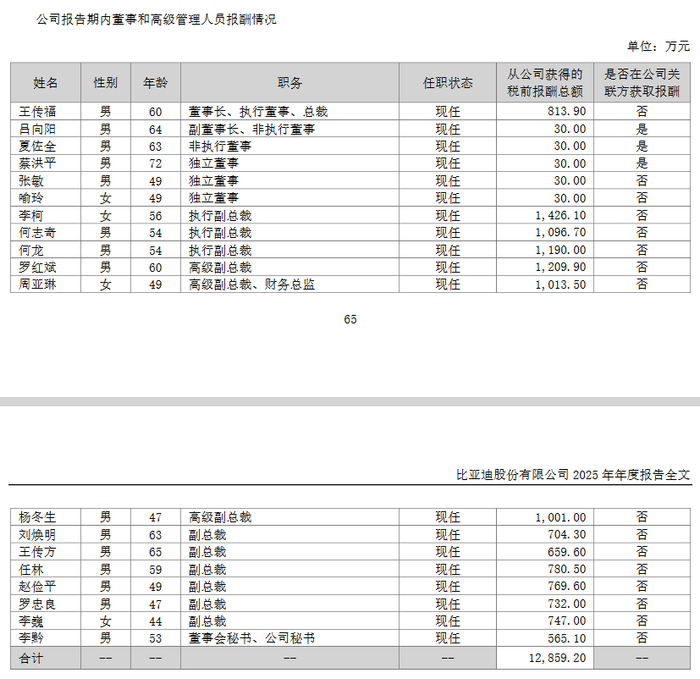 公司报告期内董事和高级管理人员报酬情况

单位：万元

| 姓名 | 性别 | 年龄 | 职务 | 任职状态 | 从公司获得的税前报酬总额 | 是否在公司关联方获取报酬 |
|---|---|---|---|---|---|---|
| 王传福 | 男 | 60 | 董事长、执行董事、总裁 | 现任 | 813.90 | 否 |
| 吕向阳 | 男 | 64 | 副董事长、非执行董事 | 现任 | 30.00 | 是 |
| 夏佐全 | 男 | 63 | 非执行董事 | 现任 | 30.00 | 是 |
| 蔡洪平 | 男 | 72 | 独立董事 | 现任 | 30.00 | 是 |
| 张敏 | 男 | 49 | 独立董事 | 现任 | 30.00 | 否 |
| 喻玲 | 女 | 49 | 独立董事 | 现任 | 30.00 | 否 |
| 李柯 | 女 | 56 | 执行副总裁 | 现任 | 1,426.10 | 否 |
| 何志奇 | 男 | 54 | 执行副总裁 | 现任 | 1,096.70 | 否 |
| 何龙 | 男 | 54 | 执行副总裁 | 现任 | 1,190.00 | 否 |
| 罗红斌 | 男 | 60 | 高级副总裁 | 现任 | 1,209.90 | 否 |
| 周亚琳 | 女 | 49 | 高级副总裁、财务总监 | 现任 | 1,013.50 | 否 |

65

比亚迪股份有限公司 2025 年年度报告全文

| 杨冬生 | 男 | 47 | 高级副总裁 | 现任 | 1,001.00 | 否 |
|---|---|---|---|---|---|---|
| 刘焕明 | 男 | 63 | 副总裁 | 现任 | 704.30 | 否 |
| 王传方 | 男 | 65 | 副总裁 | 现任 | 659.60 | 否 |
| 任林 | 男 | 59 | 副总裁 | 现任 | 780.50 | 否 |
| 赵俭平 | 男 | 49 | 副总裁 | 现任 | 769.60 | 否 |
| 罗忠良 | 男 | 47 | 副总裁 | 现任 | 732.00 | 否 |
| 李巍 | 女 | 44 | 副总裁 | 现任 | 747.00 | 否 |
| 李黔 | 男 | 53 | 董事会秘书、公司秘书 | 现任 | 565.10 | 否 |
| 合计 | -- | -- | -- | -- | 12,859.20 | -- |